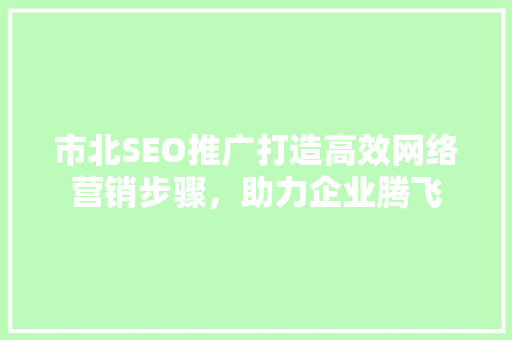 市北SEO推广打造高效网络营销步骤，助力企业腾飞